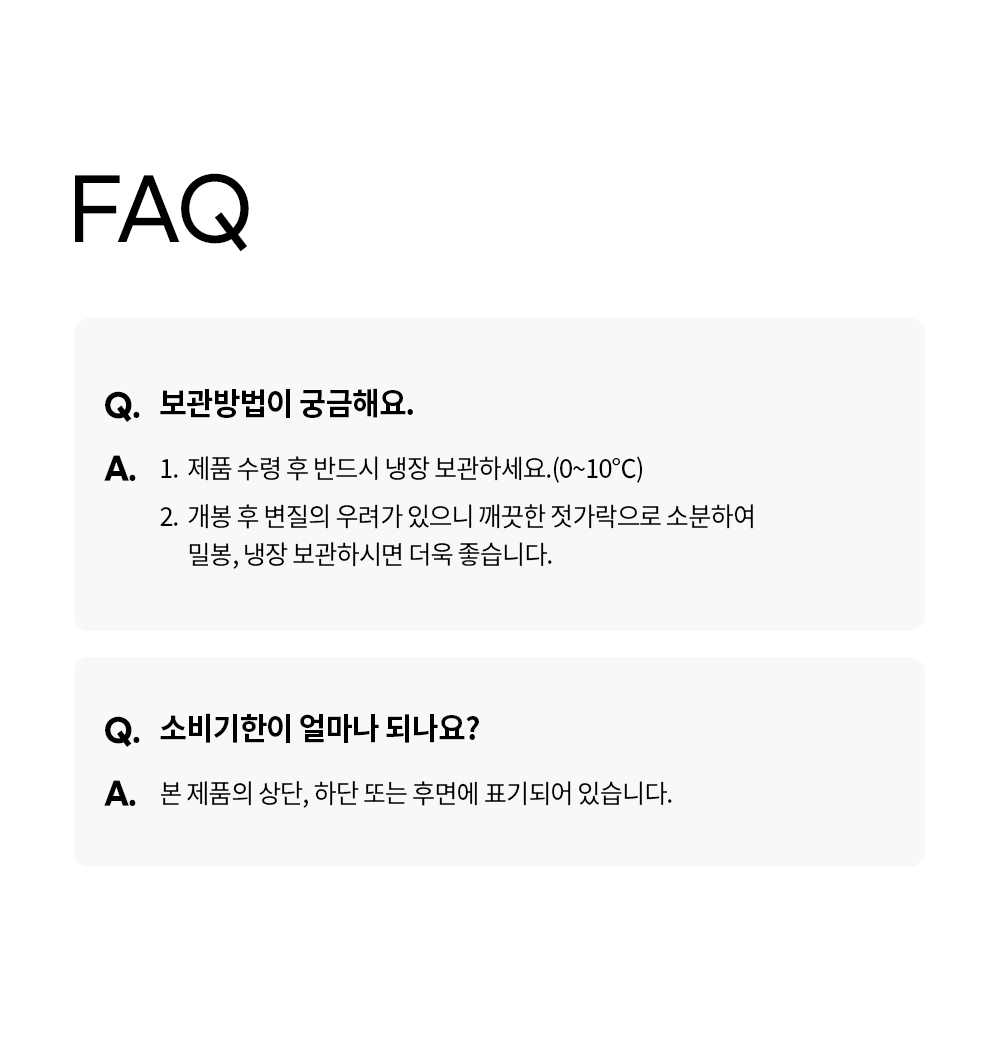 FAQ

Q. 보관방법이 궁금해요.

A. 1. 제품 수령 후 반드시 냉장 보관하세요.(0~10℃)
2. 개봉 후 변질의 우려가 있으니 깨끗한 젓가락으로 소분하여 밀봉, 냉장 보관하시면 더욱 좋습니다.

Q. 소비기한이 얼마나 되나요?

A. 본 제품의 상단, 하단 또는 후면에 표기되어 있습니다.